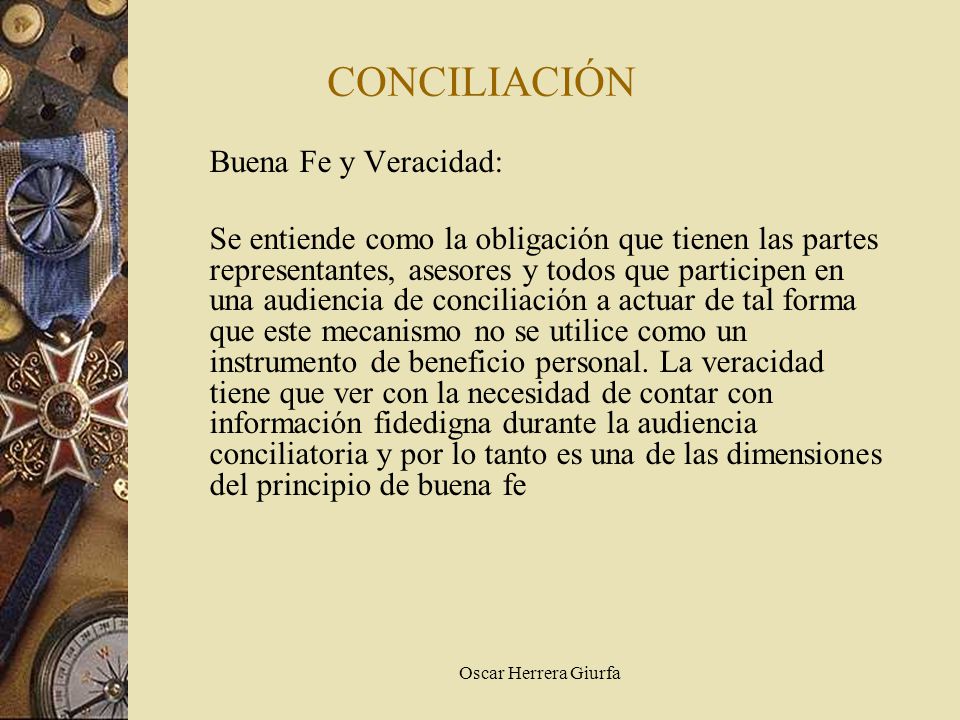 CONCILIACIÓN

Buena Fe y Veracidad:

Se entiende como la obligación que tienen las partes representantes, asesores y todos que participen en una audiencia de conciliación a actuar de tal forma que este mecanismo no se utilice como un instrumento de beneficio personal. La veracidad tiene que ver con la necesidad de contar con información fidedigna durante la audiencia conciliatoria y por lo tanto es una de las dimensiones del principio de buena fe

Oscar Herrera Giurfa